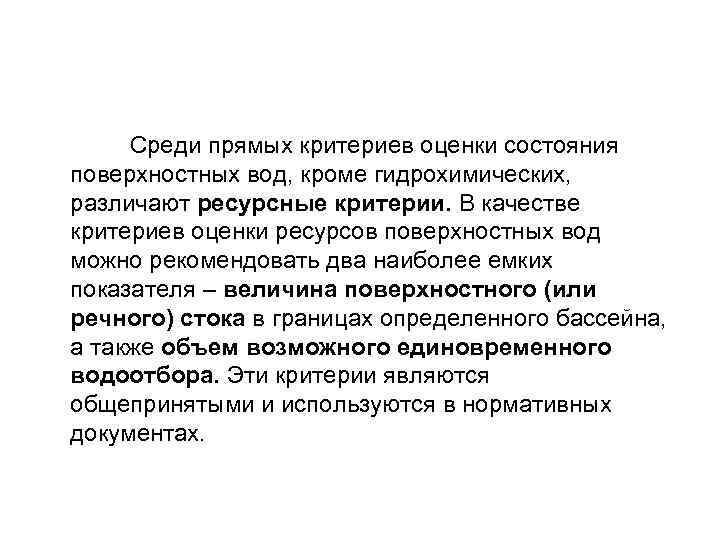 Среди прямых критериев оценки состояния поверхностных вод, кроме гидрохимических, различают ресурсные критерии. В качестве критериев оценки ресурсов поверхностных вод можно рекомендовать два наиболее емких показателя – величина поверхностного (или речного) стока в границах определенного бассейна, а также объем возможного единовременного водоотбора. Эти критерии являются общепринятыми и используются в нормативных документах.